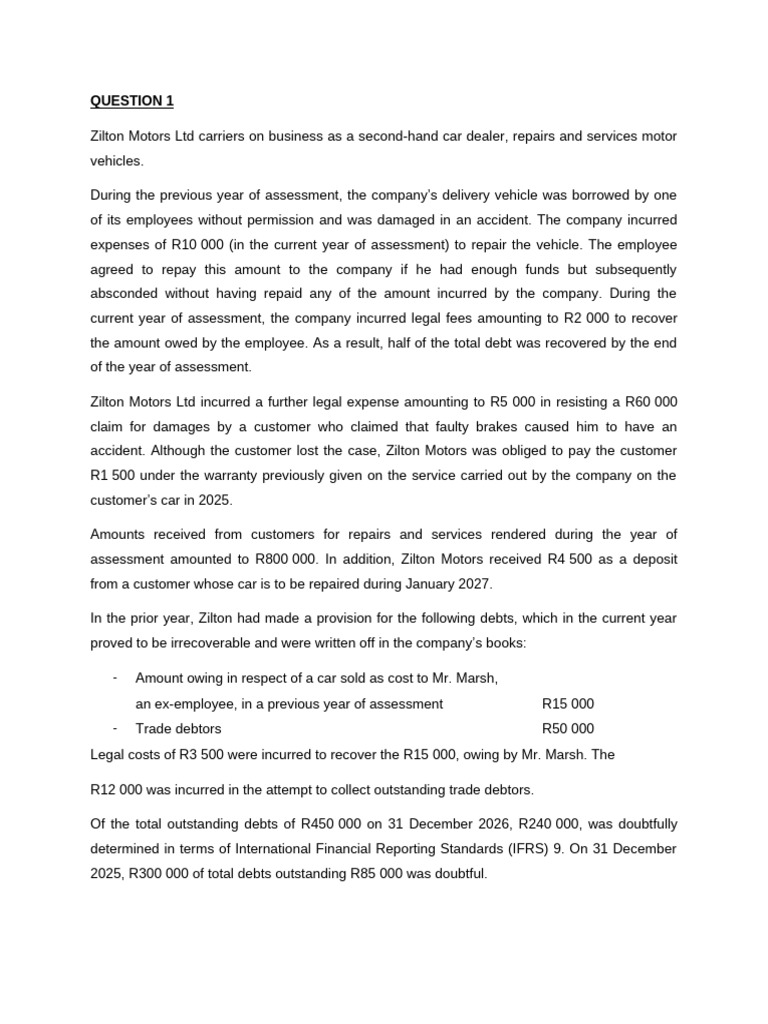 QUESTION 1

Zilton Motors Ltd carriers on business as a second-hand car dealer, repairs and services motor vehicles.

During the previous year of assessment, the company's delivery vehicle was borrowed by one of its employees without permission and was damaged in an accident. The company incurred expenses of R10 000 (in the current year of assessment) to repair the vehicle. The employee agreed to repay this amount to the company if he had enough funds but subsequently absconded without having repaid any of the amount incurred by the company. During the current year of assessment, the company incurred legal fees amounting to R2 000 to recover the amount owed by the employee. As a result, half of the total debt was recovered by the end of the year of assessment.

Zilton Motors Ltd incurred a further legal expense amounting to R5 000 in resisting a R60 000 claim for damages by a customer who claimed that faulty brakes caused him to have an accident. Although the customer lost the case, Zilton Motors was obliged to pay the customer R1 500 under the warranty previously given on the service carried out by the company on the customer's car in 2025.

Amounts received from customers for repairs and services rendered during the year of assessment amounted to R800 000. In addition, Zilton Motors received R4 500 as a deposit from a customer whose car is to be repaired during January 2027.

In the prior year, Zilton had made a provision for the following debts, which in the current year proved to be irrecoverable and were written off in the company's books:

- Amount owing in respect of a car sold as cost to Mr. Marsh, an ex-employee, in a previous year of assessment R15 000
- Trade debtors R50 000

Legal costs of R3 500 were incurred to recover the R15 000, owing by Mr. Marsh. The

R12 000 was incurred in the attempt to collect outstanding trade debtors.

Of the total outstanding debts of R450 000 on 31 December 2026, R240 000, was doubtfully determined in terms of International Financial Reporting Standards (IFRS) 9. On 31 December 2025, R300 000 of total debts outstanding R85 000 was doubtful.